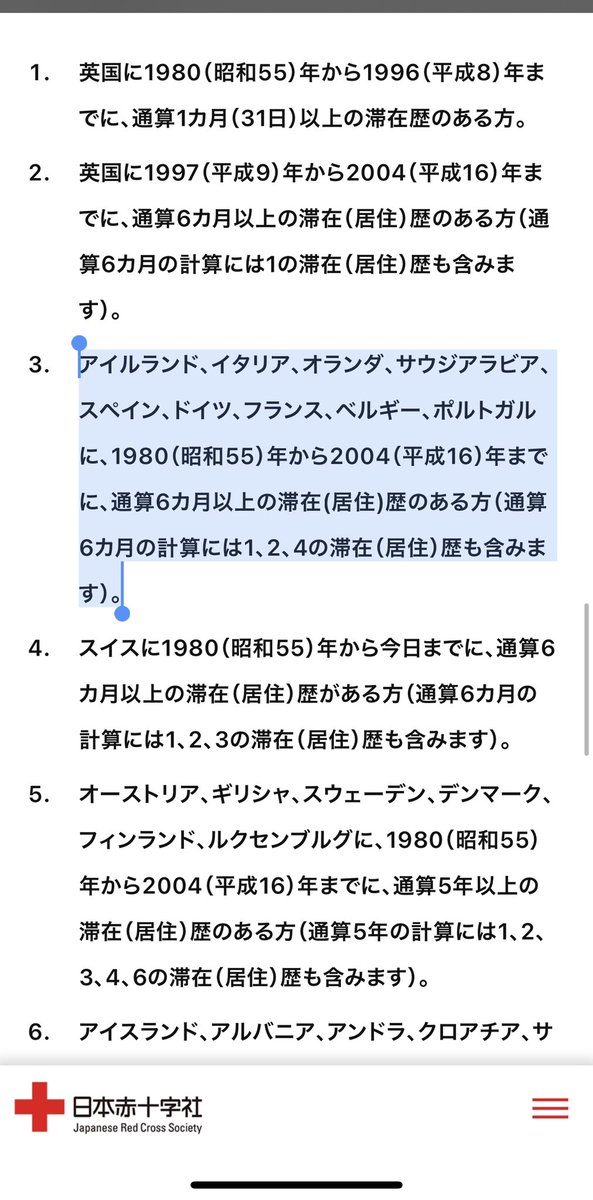 1. 英国に1980（昭和55）年から1996（平成8）年までに、通算1カ月（31日）以上の滞在歴のある方。

2. 英国に1997（平成9）年から2004（平成16）年までに、通算6カ月以上の滞在（居住）歴のある方（通算6カ月の計算には1の滞在（居住）歴も含みます）。

3. アイルランド、イタリア、オランダ、サウジアラビア、スペイン、ドイツ、フランス、ベルギー、ポルトガルに、1980（昭和55）年から2004（平成16）年までに、通算6カ月以上の滞在(居住)歴のある方（通算6カ月の計算には1、2、4の滞在（居住）歴も含みます）。

4. スイスに1980（昭和55）年から今日までに、通算6カ月以上の滞在（居住）歴がある方（通算6カ月の計算には1、2、3の滞在（居住）歴も含みます）。

5. オーストリア、ギリシャ、スウェーデン、デンマーク、フィンランド、ルクセンブルグに、1980（昭和55）年から2004（平成16）年までに、通算5年以上の滞在（居住）歴のある方（通算5年の計算には1、2、3、4、6の滞在（居住）歴も含みます）。

6. アイスランド、アルバニア、アンドラ、クロアチア、サ

日本赤十字社
Japanese Red Cross Society